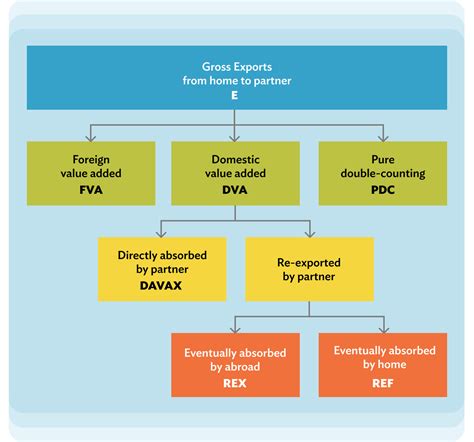 Gross Exports
from home to partner
E

Foreign
value added
FVA

Domestic
value added
DVA

Pure
double-counting
PDC

Directly absorbed
by partner
DAVAX

Re-exported
by partner

Eventually absorbed
by abroad
REX

Eventually absorbed
by home
REF